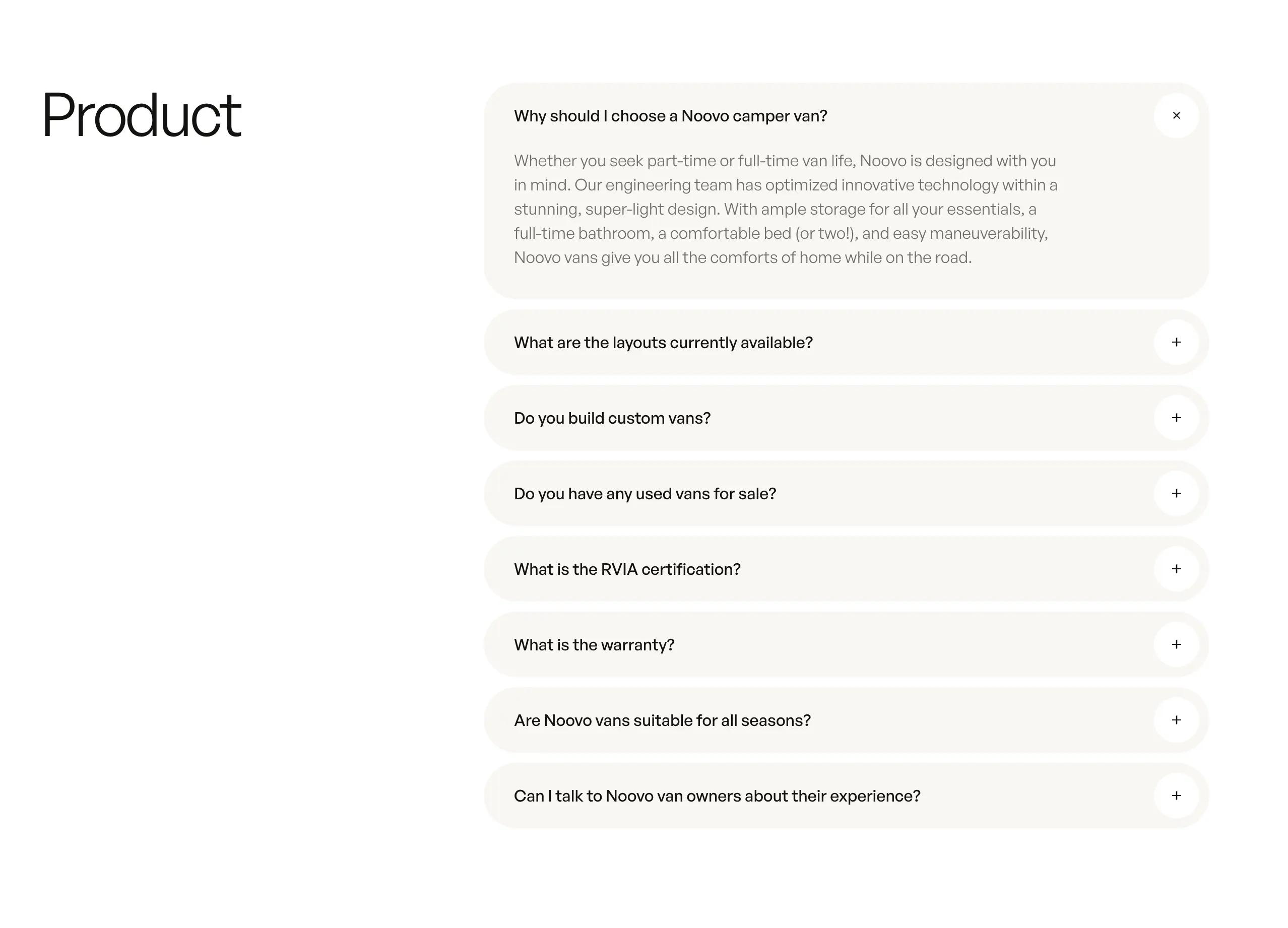 Product

Why should I choose a Noovo camper van?

×

Whether you seek part-time or full-time van life, Noovo is designed with you in mind. Our engineering team has optimized innovative technology within a stunning, super-light design. With ample storage for all your essentials, a full-time bathroom, a comfortable bed (or two!), and easy maneuverability, Noovo vans give you all the comforts of home while on the road.

What are the layouts currently available?

+

Do you build custom vans?

+

Do you have any used vans for sale?

+

What is the RVIA certification?

+

What is the warranty?

+

Are Noovo vans suitable for all seasons?

+

Can I talk to Noovo van owners about their experience?

+